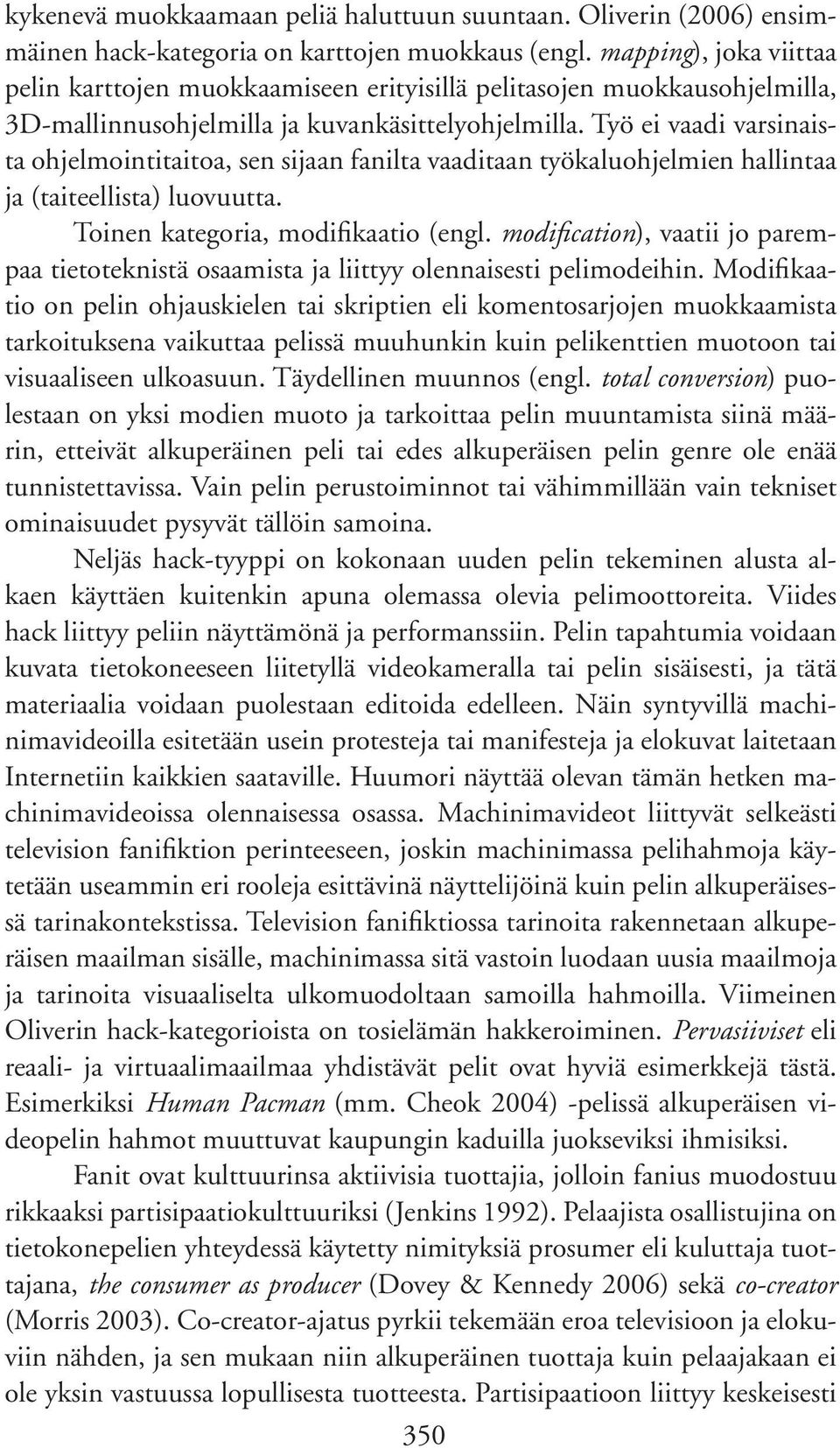 kykenevä muokkaamaan peliä haluttuun suuntaan. Oliverin (2006) ensimmäinen hack-kategoria on karttojen muokkaus (engl. mapping), joka viittaa pelin karttojen muokkaamiseen erityisillä pelitasojen muokkausohjelmilla, 3D-mallinnusohjelmilla ja kuvankäsittelyohjelmilla. Työ ei vaadi varsinaista ohjelmointitaitoa, sen sijaan fanilta vaaditaan työkaluohjelmien hallintaa ja (taiteellista) luovuutta.

Toinen kategoria, modifikaatio (engl. modification), vaatii jo parempaa tietoteknistä osaamista ja liittyy olennaisesti pelimodeihin. Modifikaatio on pelin ohjauskielen tai skriptien eli komentosarjojen muokkaamista tarkoituksena vaikuttaa pelissä muuhunkin kuin pelikenttien muotoon tai visuaaliseen ulkoasuun. Täydellinen muunnos (engl. total conversion) puolestaan on yksi modien muoto ja tarkoittaa pelin muuntamista siinä määrin, etteivät alkuperäinen peli tai edes alkuperäisen pelin genre ole enää tunnistettavissa. Vain pelin perustoiminnot tai vähimmillään vain tekniset ominaisuudet pysyvät tällöin samoina.

Neljäs hack-tyyppi on kokonaan uuden pelin tekeminen alusta alkaen käyttäen kuitenkin apuna olemassa olevia pelimoottoreita. Viides hack liittyy peliin näyttämönä ja performanssiin. Pelin tapahtumia voidaan kuvata tietokoneeseen liitetyllä videokameralla tai pelin sisäisesti, ja tätä materiaalia voidaan puolestaan editoida edelleen. Näin syntyvillä machinimavideoilla esitetään usein protesteja tai manifesteja ja elokuvat laitetaan Internetiin kaikkien saataville. Huumori näyttää olevan tämän hetken machinimavideoissa olennaisessa osassa. Machinimavideot liittyvät selkeästi television fanifiktion perinteeseen, joskin machinimassa pelihahmoja käytetään useammin eri rooleja esittävinä näyttelijöinä kuin pelin alkuperäisessä tarinakontekstissa. Television fanifiktiossa tarinoita rakennetaan alkuperäisen maailman sisälle, machinimassa sitä vastoin luodaan uusia maailmoja ja tarinoita visuaaliselta ulkomuodoltaan samoilla hahmoilla. Viimeinen Oliverin hack-kategorioista on tosielämän hakkeroiminen. Pervasiiviset eli reaali- ja virtuaalimaailmaa yhdistävät pelit ovat hyviä esimerkkejä tästä. Esimerkiksi Human Pacman (mm. Cheok 2004) -pelissä alkuperäisen videopelin hahmot muuttuvat kaupungin kaduilla juokseviksi ihmisiksi.

Fanit ovat kulttuurinsa aktiivisia tuottajia, jolloin fanius muodostuu rikkaaksi partisipaatiokulttuuriksi (Jenkins 1992). Pelaajista osallistujina on tietokonepelien yhteydessä käytetty nimityksiä prosumer eli kuluttaja tuottajana, the consumer as producer (Dovey & Kennedy 2006) sekä co-creator (Morris 2003). Co-creator-ajatus pyrkii tekemään eroa televisioon ja elokuviin nähden, ja sen mukaan niin alkuperäinen tuottaja kuin pelaajakaan ei ole yksin vastuussa lopullisesta tuotteesta. Partisipaatioon liittyy keskeisesti

350